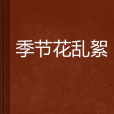 季节花乱絮